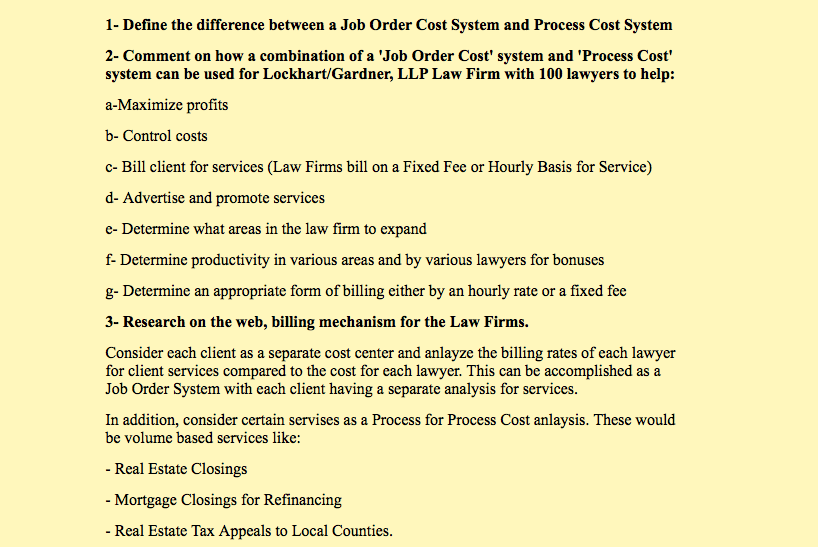 1- Define the difference between a Job Order Cost System and Process Cost System

2- Comment on how a combination of a 'Job Order Cost' system and 'Process Cost' system can be used for Lockhart/Gardner, LLP Law Firm with 100 lawyers to help:

a-Maximize profits

b- Control costs

c- Bill client for services (Law Firms bill on a Fixed Fee or Hourly Basis for Service)

d- Advertise and promote services

e- Determine what areas in the law firm to expand

f- Determine productivity in various areas and by various lawyers for bonuses

g- Determine an appropriate form of billing either by an hourly rate or a fixed fee

3- Research on the web, billing mechanism for the Law Firms.

Consider each client as a separate cost center and anlayze the billing rates of each lawyer for client services compared to the cost for each lawyer. This can be accomplished as a Job Order System with each client having a separate analysis for services.

In addition, consider certain servises as a Process for Process Cost anlaysis. These would be volume based services like:

- Real Estate Closings

- Mortgage Closings for Refinancing

- Real Estate Tax Appeals to Local Counties.